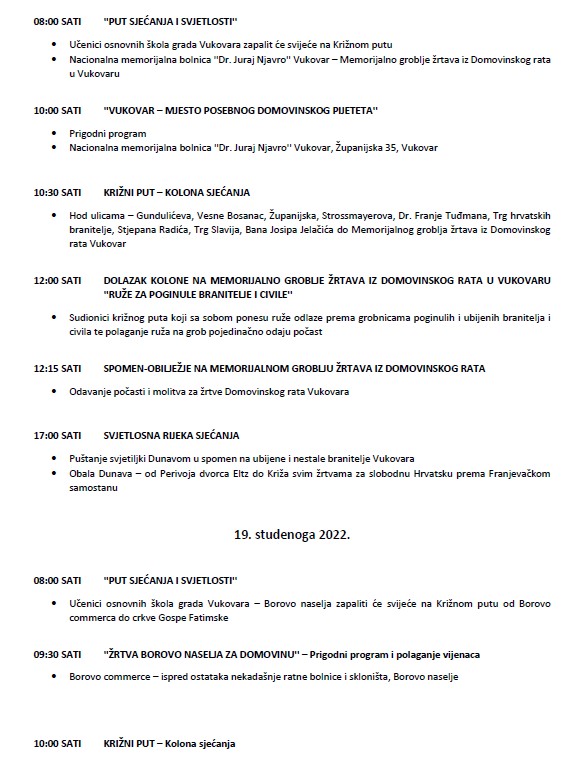 08:00 SATI "PUT SJEĆANJA I SVJETLOSTI"

• Učenici osnovnih škola grada Vukovara zapalit će svijeće na Križnom putu
• Nacionalna memorijalna bolnica "Dr. Juraj Njavro" Vukovar – Memorijalno groblje žrtava iz Domovinskog rata u Vukovaru

10:00 SATI "VUKOVAR – MJESTO POSEBNOG DOMOVINSKOG PIJETETA"

• Prigodni program
• Nacionalna memorijalna bolnica "Dr. Juraj Njavro" Vukovar, Županijska 35, Vukovar

10:30 SATI KRIŽNI PUT – KOLONA SJEĆANJA

• Hod ulicama – Gundulićeva, Vesne Bosanac, Županijska, Strossmayerova, Dr. Franje Tuđmana, Trg hrvatskih branitelje, Stjepana Radića, Trg Slavija, Bana Josipa Jelačića do Memorijalnog groblja žrtava iz Domovinskog rata Vukovar

12:00 SATI DOLAZAK KOLONE NA MEMORIJALNO GROBLJE ŽRTAVA IZ DOMOVINSKOG RATA U VUKOVARU "RUŽE ZA POGINULE BRANITELJE I CIVILE"

• Sudionici križnog puta koji sa sobom ponesu ruže odlaze prema grobnicama poginulih i ubijenih branitelja i civila te polaganje ruža na grob pojedinačno odaju počast

12:15 SATI SPOMEN-OBILJEŽJE NA MEMORIJALNOM GROBLJU ŽRTAVA IZ DOMOVINSKOG RATA

• Odavanje počasti i molitva za žrtve Domovinskog rata Vukovara

17:00 SATI SVJETLOSNA RIJEKA SJEĆANJA

• Puštanje svjetiljki Dunavom u spomen na ubijene i nestale branitelje Vukovara
• Obala Dunava – od Perivoja dvorca Eltz do Križa svim žrtvama za slobodnu Hrvatsku prema Franjevačkom samostanu

19. studenoga 2022.

08:00 SATI "PUT SJEĆANJA I SVJETLOSTI"

• Učenici osnovnih škola grada Vukovara – Borovo naselja zapaliti će svijeće na Križnom putu od Borovo commerca do crkve Gospe Fatimske

09:30 SATI "ŽRTVA BOROVO NASELJA ZA DOMOVINU" – Prigodni program i polaganje vijenaca

• Borovo commerce – ispred ostataka nekadašnje ratne bolnice i skloništa, Borovo naselje

10:00 SATI KRIŽNI PUT – Kolona sjećanja